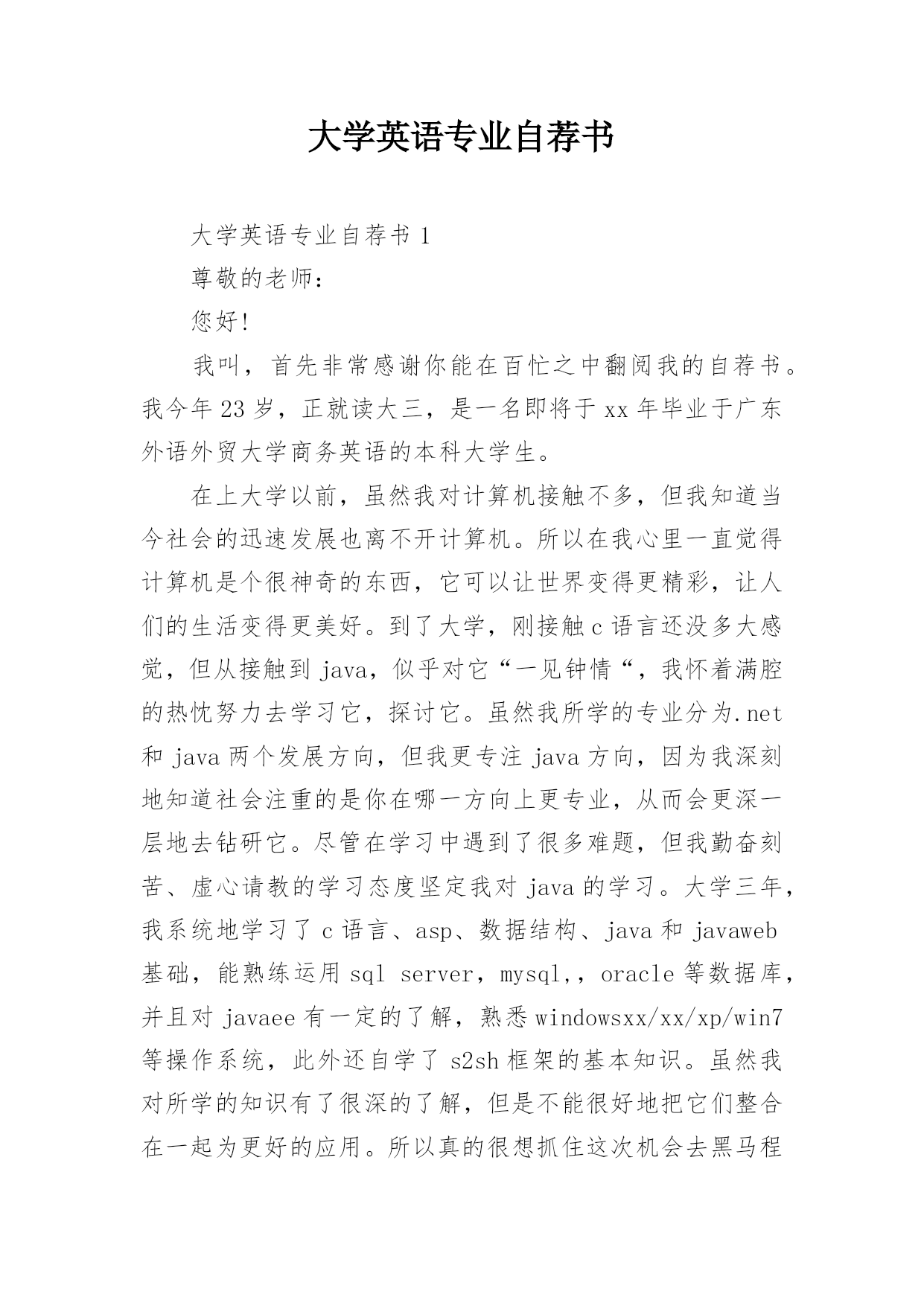 大学英语专业自荐书

大学英语专业自荐书 1

尊敬的老师：

您好!

我叫，首先非常感谢你能在百忙之中翻阅我的自荐书。我今年 23 岁，正就读大三，是一名即将于 xx 年毕业于广东外语外贸大学商务英语的本科大学生。

在上大学以前，虽然我对计算机接触不多，但我知道当今社会的迅速发展也离不开计算机。所以在我心里一直觉得计算机是个很神奇的东西，它可以让世界变得更精彩，让人们的生活变得更美好。到了大学，刚接触 c 语言还没多大感觉，但从接触到 java，似乎对它“一见钟情“，我怀着满腔的热忱努力去学习它，探讨它。虽然我所学的专业分为.net 和 java 两个发展方向，但我更专注 java 方向，因为我深刻地知道社会注重的是你在哪一方向上更专业，从而会更深一层地去钻研它。尽管在学习中遇到了很多难题，但我勤奋刻苦、虚心请教的学习态度坚定我对 java 的学习。大学三年，我系统地学习了 c 语言、asp、数据结构、java 和 javaweb 基础，能熟练运用 sql server，mysql,，oracle 等数据库，并且对 javaee 有一定的了解，熟悉 windowsxx/xx/xp/win7 等操作系统，此外还自学了 s2sh 框架的基本知识。虽然我对所学的知识有了很深的了解，但是不能很好地把它们整合在一起为更好的应用。所以真的很想抓住这次机会去黑马程